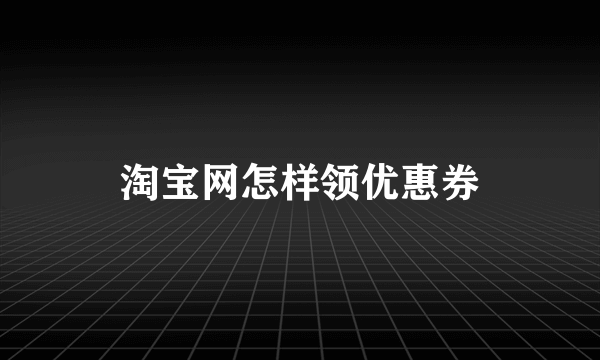 淘宝网怎样领优惠券